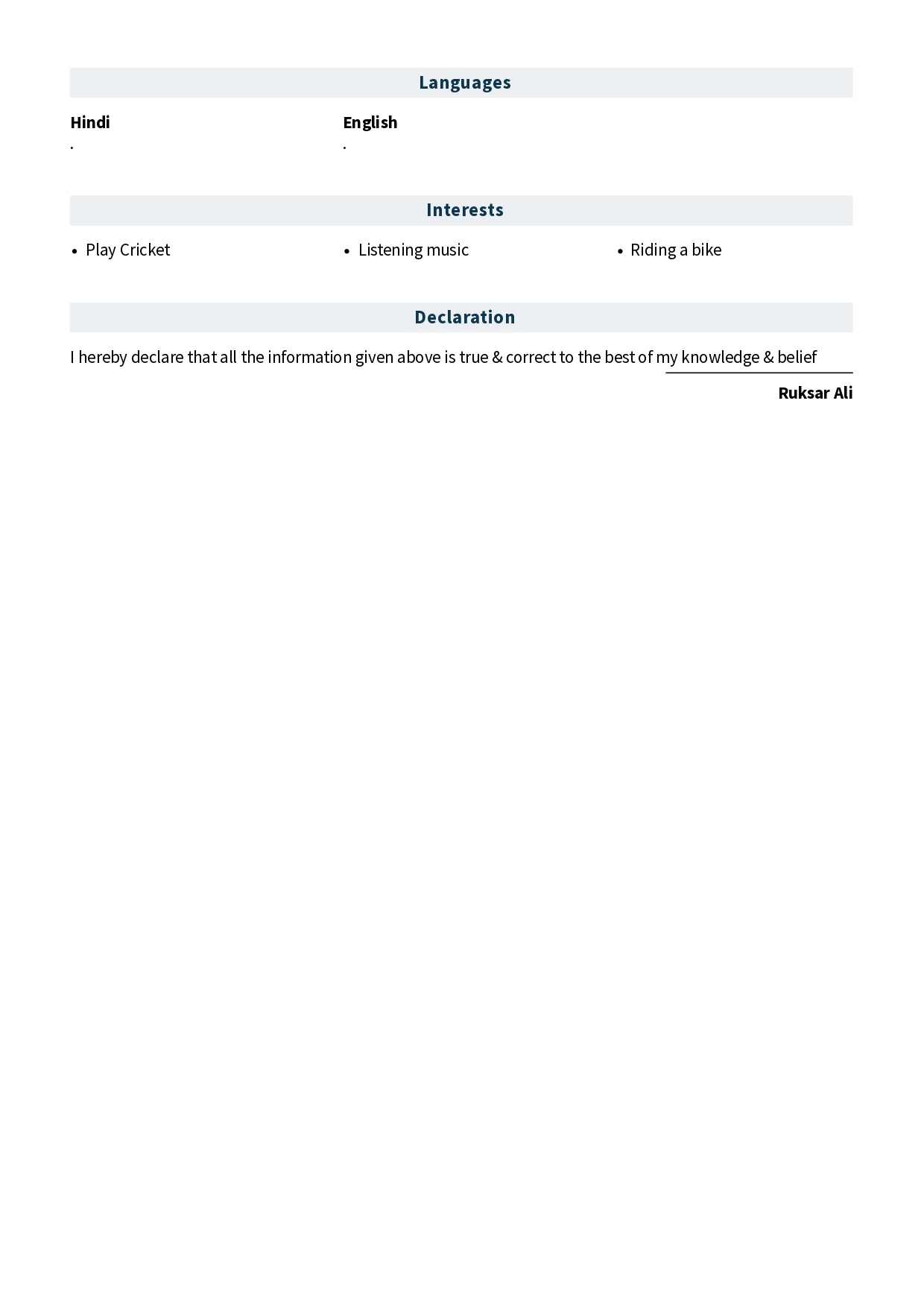 Languages

Hindi
.

English
.

Interests

• Play Cricket

• Listening music

• Riding a bike

Declaration

I hereby declare that all the information given above is true & correct to the best of my knowledge & belief

Ruksar Ali